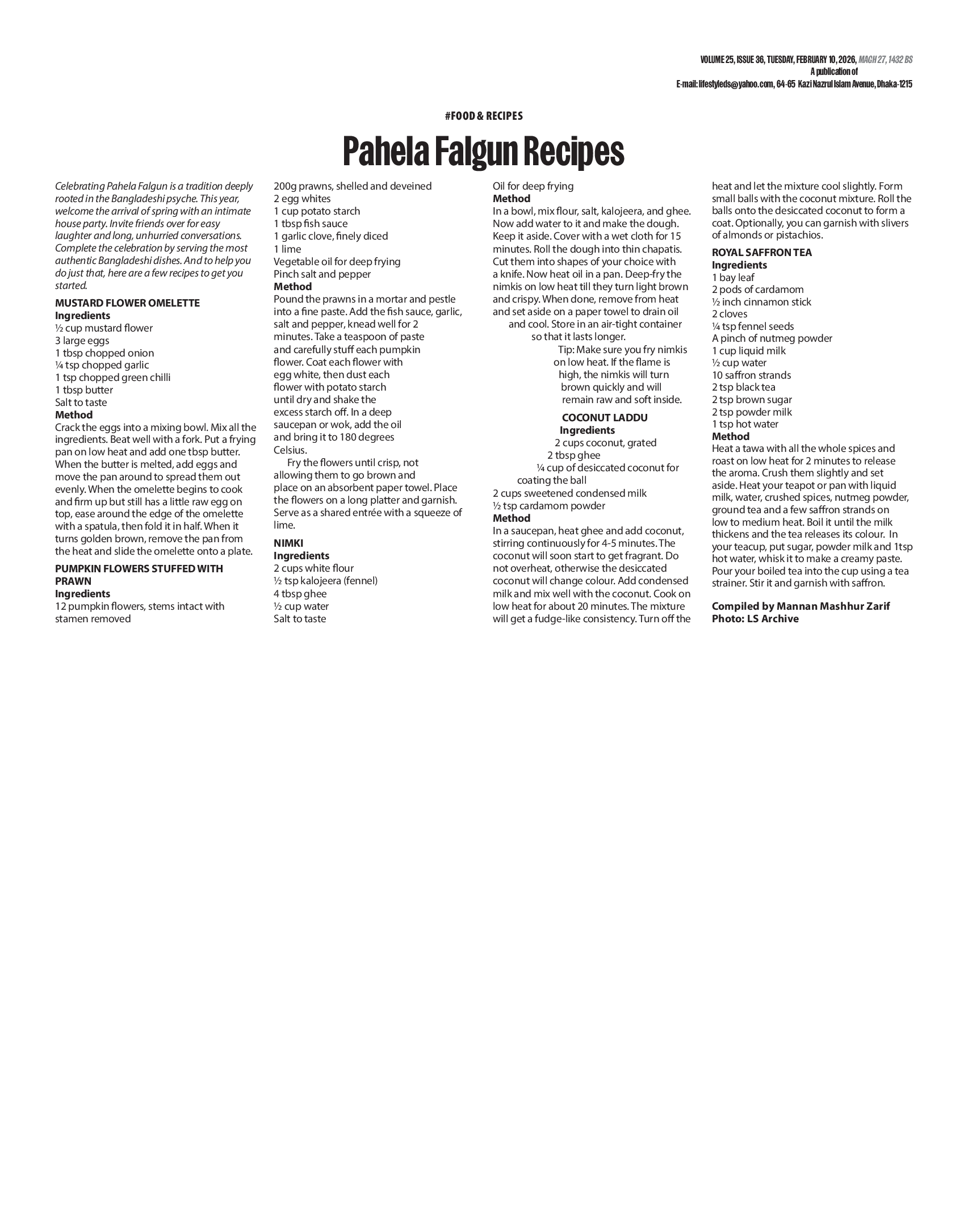 VOLUME 25, ISSUE 36, TUESDAY, FEBRUARY 10, 2026, MAGH 27, 1432 BS
A publication of
E-mail: lifestyleds@yahoo.com, 64-65 Kazi Nazrul Islam Avenue, Dhaka-1215

#FOOD & RECIPES

Pahela Falgun Recipes

Celebrating Pahela Falgun is a tradition deeply rooted in the Bangladeshi psyche. This year, welcome the arrival of spring with an intimate house party. Invite friends over for easy laughter and long, unhurried conversations. Complete the celebration by serving the most authentic Bangladeshi dishes. And to help you do just that, here are a few recipes to get you started.

MUSTARD FLOWER OMELETTE
Ingredients
½ cup mustard flower
3 large eggs
1 tbsp chopped onion
¼ tsp chopped garlic
1 tsp chopped green chilli
1 tbsp butter
Salt to taste
Method
Crack the eggs into a mixing bowl. Mix all the ingredients. Beat well with a fork. Put a frying pan on low heat and add one tbsp butter. When the butter is melted, add eggs and move the pan around to spread them out evenly. When the omelette begins to cook and firm up but still has a little raw egg on top, ease around the edge of the omelette with a spatula, then fold it in half. When it turns golden brown, remove the pan from the heat and slide the omelette onto a plate.

PUMPKIN FLOWERS STUFFED WITH PRAWN
Ingredients
12 pumpkin flowers, stems intact with stamen removed
200g prawns, shelled and deveined
2 egg whites
1 cup potato starch
1 tbsp fish sauce
1 garlic clove, finely diced
1 lime
Vegetable oil for deep frying
Pinch salt and pepper
Method
Pound the prawns in a mortar and pestle into a fine paste. Add the fish sauce, garlic, salt and pepper, knead well for 2 minutes. Take a teaspoon of paste and carefully stuff each pumpkin flower. Coat each flower with egg white, then dust each flower with potato starch until dry and shake the excess starch off. In a deep saucepan or wok, add the oil and bring it to 180 degrees Celsius.

Fry the flowers until crisp, not allowing them to go brown and place on an absorbent paper towel. Place the flowers on a long platter and garnish. Serve as a shared entrée with a squeeze of lime.

NIMKI
Ingredients
2 cups white flour
½ tsp kalojeera (fennel)
4 tbsp ghee
½ cup water
Salt to taste
Oil for deep frying
Method
In a bowl, mix flour, salt, kalojeera, and ghee. Now add water to it and make the dough. Keep it aside. Cover with a wet cloth for 15 minutes. Roll the dough into thin chapatis. Cut them into shapes of your choice with a knife. Now heat oil in a pan. Deep-fry the nimkis on low heat till they turn light brown and crispy. When done, remove from heat and set aside on a paper towel to drain oil and cool. Store in an air-tight container so that it lasts longer.

Tip: Make sure you fry nimkis on low heat. If the flame is high, the nimkis will turn brown quickly and will remain raw and soft inside.

COCONUT LADDU
Ingredients
2 cups coconut, grated
2 tbsp ghee
¼ cup of desiccated coconut for coating the ball
2 cups sweetened condensed milk
½ tsp cardamom powder
Method
In a saucepan, heat ghee and add coconut, stirring continuously for 4-5 minutes. The coconut will soon start to get fragrant. Do not overheat, otherwise the desiccated coconut will change colour. Add condensed milk and mix well with the coconut. Cook on low heat for about 20 minutes. The mixture will get a fudge-like consistency. Turn off the heat and let the mixture cool slightly. Form small balls with the coconut mixture. Roll the balls onto the desiccated coconut to form a coat. Optionally, you can garnish with slivers of almonds or pistachios.

ROYAL SAFFRON TEA
Ingredients
1 bay leaf
2 pods of cardamom
½ inch cinnamon stick
2 cloves
¼ tsp fennel seeds
A pinch of nutmeg powder
1 cup liquid milk
½ cup water
10 saffron strands
2 tsp black tea
2 tsp brown sugar
2 tsp powder milk
1 tsp hot water
Method
Heat a tawa with all the whole spices and roast on low heat for 2 minutes to release the aroma. Crush them slightly and set aside. Heat your teapot or pan with liquid milk, water, crushed spices, nutmeg powder, ground tea and a few saffron strands on low to medium heat. Boil it until the milk thickens and the tea releases its colour. In your teacup, put sugar, powder milk and 1tsp hot water, whisk it to make a creamy paste. Pour your boiled tea into the cup using a tea strainer. Stir it and garnish with saffron.

Compiled by Mannan Mashhur Zarif
Photo: LS Archive